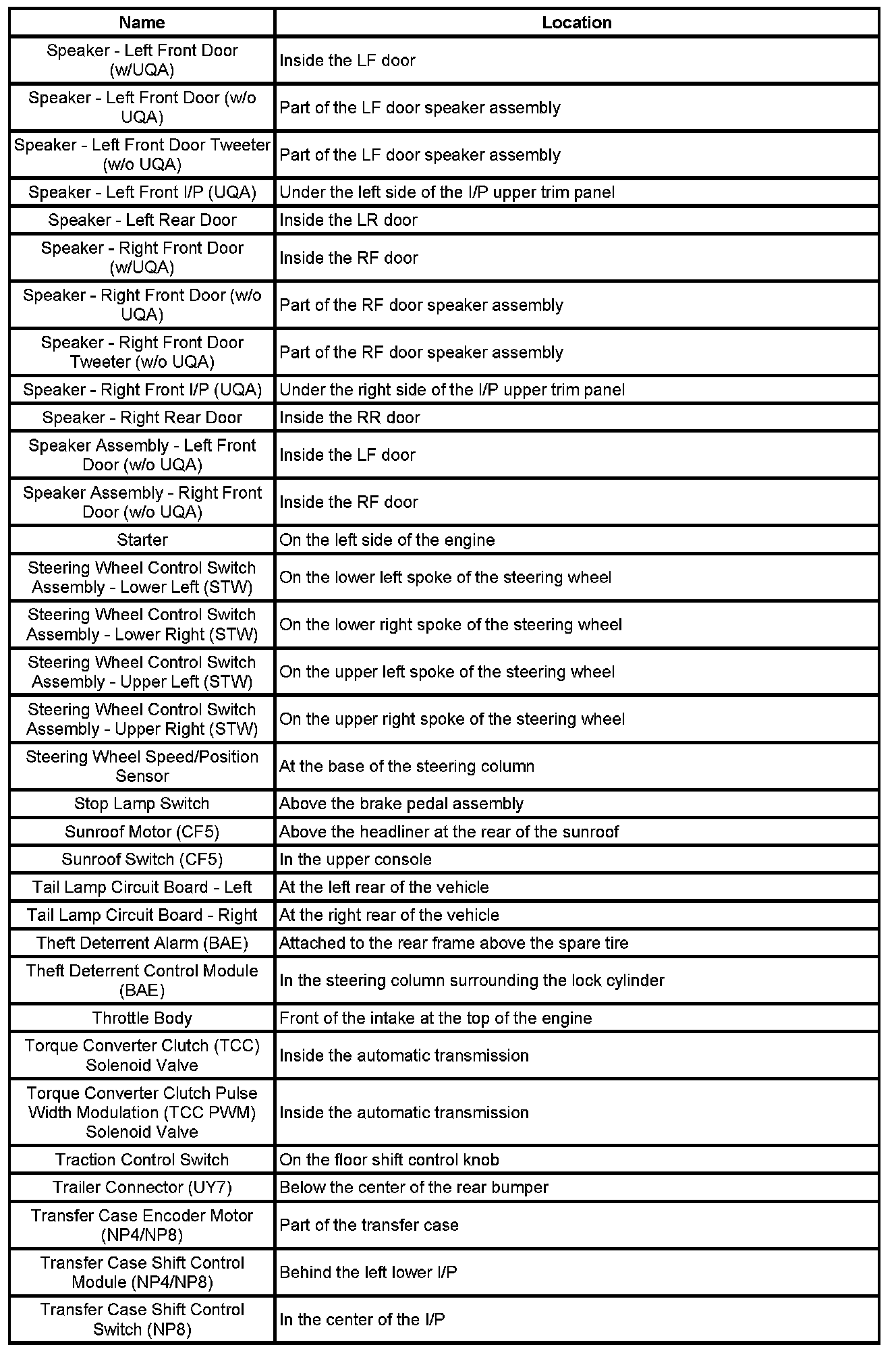 | Name | Location |
|---|---|
| Speaker - Left Front Door (w/UQA) | Inside the LF door |
| Speaker - Left Front Door (w/o UQA) | Part of the LF door speaker assembly |
| Speaker - Left Front Door Tweeter (w/o UQA) | Part of the LF door speaker assembly |
| Speaker - Left Front I/P (UQA) | Under the left side of the I/P upper trim panel |
| Speaker - Left Rear Door | Inside the LR door |
| Speaker - Right Front Door (w/UQA) | Inside the RF door |
| Speaker - Right Front Door (w/o UQA) | Part of the RF door speaker assembly |
| Speaker - Right Front Door Tweeter (w/o UQA) | Part of the RF door speaker assembly |
| Speaker - Right Front I/P (UQA) | Under the right side of the I/P upper trim panel |
| Speaker - Right Rear Door | Inside the RR door |
| Speaker Assembly - Left Front Door (w/o UQA) | Inside the LF door |
| Speaker Assembly - Right Front Door (w/o UQA) | Inside the RF door |
| Starter | On the left side of the engine |
| Steering Wheel Control Switch Assembly - Lower Left (STW) | On the lower left spoke of the steering wheel |
| Steering Wheel Control Switch Assembly - Lower Right (STW) | On the lower right spoke of the steering wheel |
| Steering Wheel Control Switch Assembly - Upper Left (STW) | On the upper left spoke of the steering wheel |
| Steering Wheel Control Switch Assembly - Upper Right (STW) | On the upper right spoke of the steering wheel |
| Steering Wheel Speed/Position Sensor | At the base of the steering column |
| Stop Lamp Switch | Above the brake pedal assembly |
| Sunroof Motor (CF5) | Above the headliner at the rear of the sunroof |
| Sunroof Switch (CF5) | In the upper console |
| Tail Lamp Circuit Board - Left | At the left rear of the vehicle |
| Tail Lamp Circuit Board - Right | At the right rear of the vehicle |
| Theft Deterrent Alarm (BAE) | Attached to the rear frame above the spare tire |
| Theft Deterrent Control Module (BAE) | In the steering column surrounding the lock cylinder |
| Throttle Body | Front of the intake at the top of the engine |
| Torque Converter Clutch (TCC) Solenoid Valve | Inside the automatic transmission |
| Torque Converter Clutch Pulse Width Modulation (TCC PWM) Solenoid Valve | Inside the automatic transmission |
| Traction Control Switch | On the floor shift control knob |
| Trailer Connector (UY7) | Below the center of the rear bumper |
| Transfer Case Encoder Motor (NP4/NP8) | Part of the transfer case |
| Transfer Case Shift Control Module (NP4/NP8) | Behind the left lower I/P |
| Transfer Case Shift Control Switch (NP8) | In the center of the I/P |